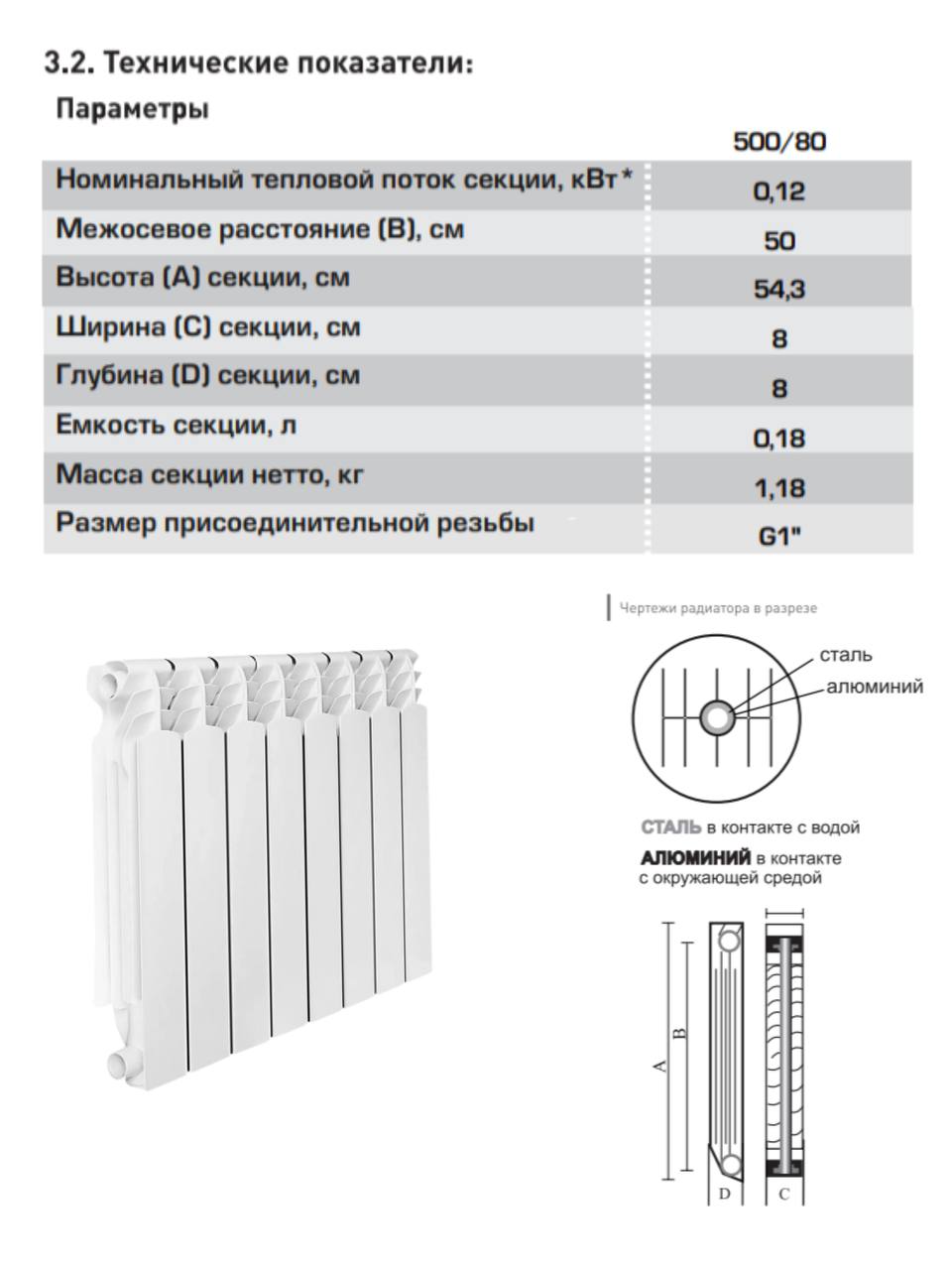 3.2. Технические показатели:

| Параметры | 500/80 |
|---|---|
| Номинальный тепловой поток секции, кВт* | 0,12 |
| Межосевое расстояние (B), см | 50 |
| Высота (A) секции, см | 54,3 |
| Ширина (C) секции, см | 8 |
| Глубина (D) секции, см | 8 |
| Емкость секции, л | 0,18 |
| Масса секции нетто, кг | 1,18 |
| Размер присоединительной резьбы | G1" |

Чертежи радиатора в разрезе

сталь

алюминий

СТАЛЬ в контакте с водой

АЛЮМИНИЙ в контакте с окружающей средой

A

B

D

C